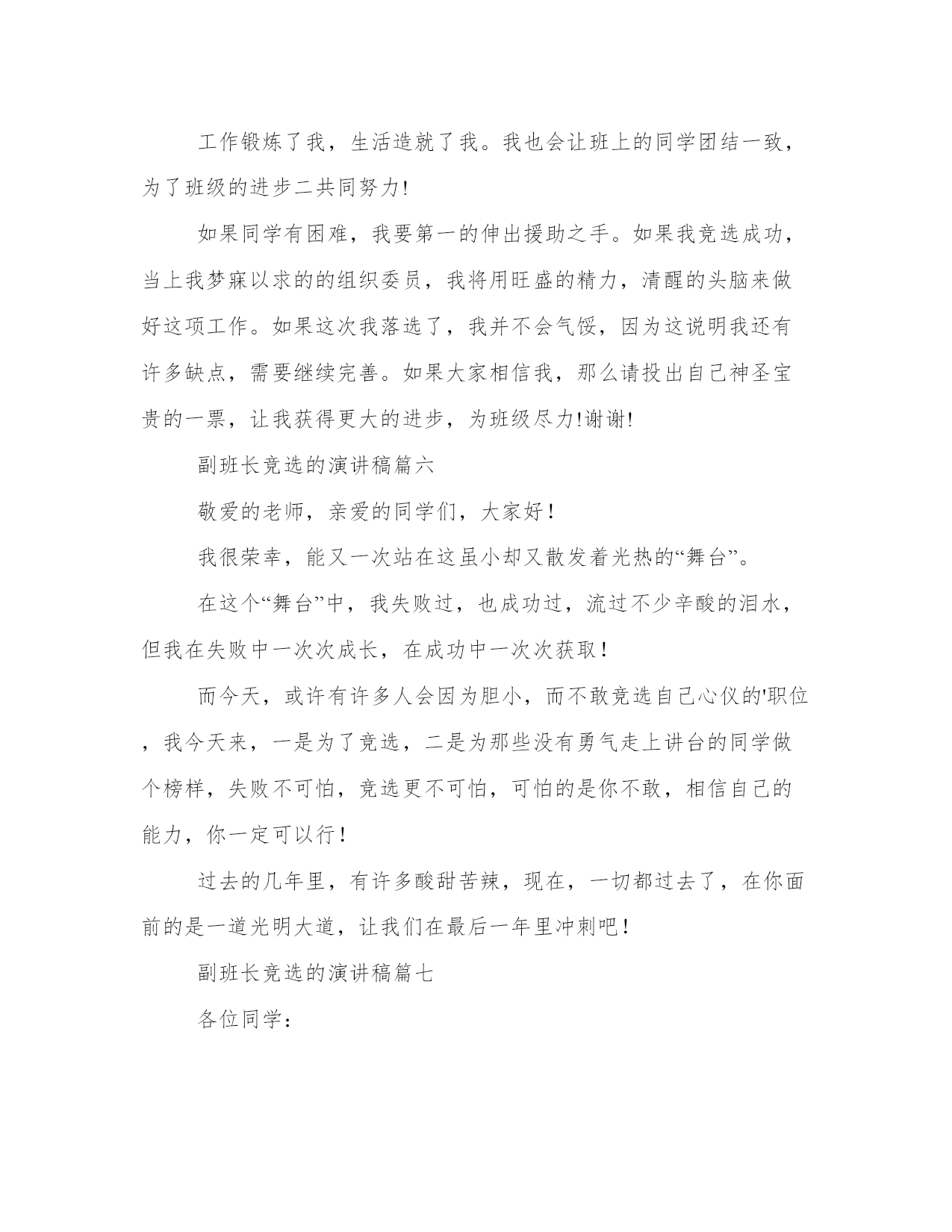 工作锻炼了我，生活造就了我。我也会让班上的同学团结一致，为了班级的进步二共同努力!

如果同学有困难，我要第一的伸出援助之手。如果我竞选成功，当上我梦寐以求的的组织委员，我将用旺盛的精力，清醒的头脑来做好这项工作。如果这次我落选了，我并不会气馁，因为这说明我还有许多缺点，需要继续完善。如果大家相信我，那么请投出自己神圣宝贵的一票，让我获得更大的进步，为班级尽力!谢谢!

副班长竞选的演讲稿篇六

敬爱的老师，亲爱的同学们，大家好！

我很荣幸，能又一次站在这虽小却又散发着光热的“舞台”。

在这个“舞台”中，我失败过，也成功过，流过不少辛酸的泪水，但我在失败中一次次成长，在成功中一次次获取！

而今天，或许有许多人会因为胆小，而不敢竞选自己心仪的'职位，我今天来，一是为了竞选，二是为那些没有勇气走上讲台的同学做个榜样，失败不可怕，竞选更不可怕，可怕的是你不敢，相信自己的能力，你一定可以行！

过去的几年里，有许多酸甜苦辣，现在，一切都过去了，在你面前的是一道光明大道，让我们在最后一年里冲刺吧！

副班长竞选的演讲稿篇七

各位同学：